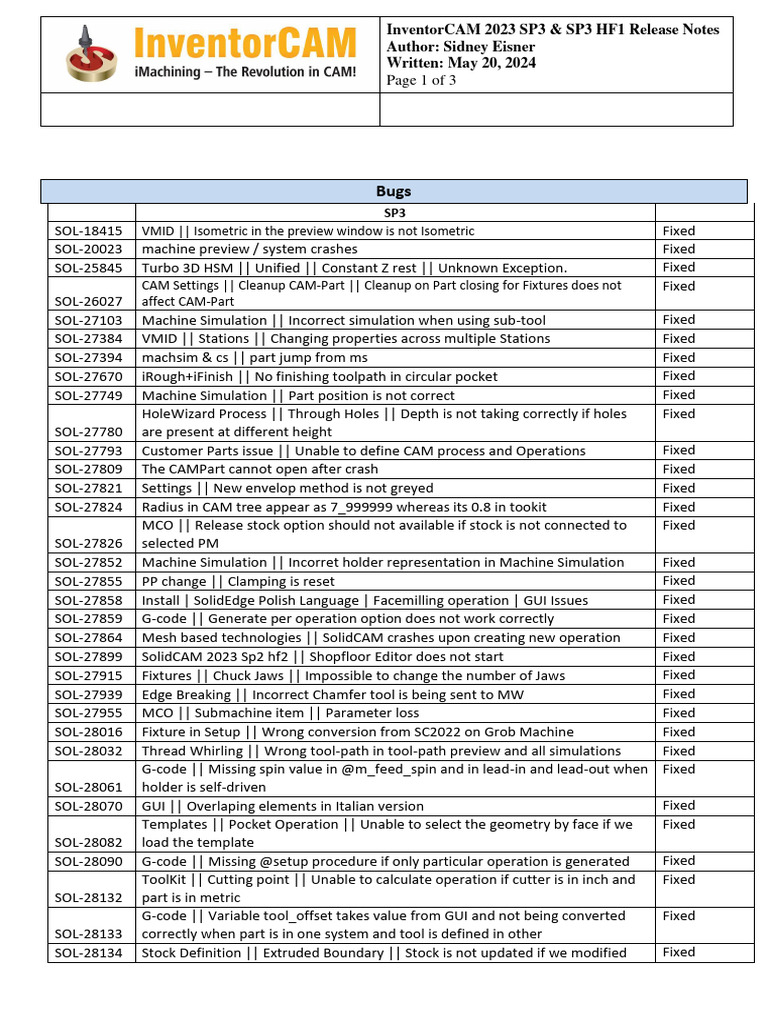 InventorCAM
iMachining – The Revolution in CAM!

InventorCAM 2023 SP3 & SP3 HF1 Release Notes
Author: Sidney Eisner
Written: May 20, 2024
Page 1 of 3

Bugs

| | SP3 | |
|---|---|---|
| SOL-18415 | VMID \|\| Isometric in the preview window is not Isometric | Fixed |
| SOL-20023 | machine preview / system crashes | Fixed |
| SOL-25845 | Turbo 3D HSM \|\| Unified \|\| Constant Z rest \|\| Unknown Exception. | Fixed |
| SOL-26027 | CAM Settings \|\| Cleanup CAM-Part \|\| Cleanup on Part closing for Fixtures does not affect CAM-Part | Fixed |
| SOL-27103 | Machine Simulation \|\| Incorrect simulation when using sub-tool | Fixed |
| SOL-27384 | VMID \|\| Stations \|\| Changing properties across multiple Stations | Fixed |
| SOL-27394 | machsim & cs \|\| part jump from ms | Fixed |
| SOL-27670 | iRough+iFinish \|\| No finishing toolpath in circular pocket | Fixed |
| SOL-27749 | Machine Simulation \|\| Part position is not correct | Fixed |
| SOL-27780 | HoleWizard Process \|\| Through Holes \|\| Depth is not taking correctly if holes are present at different height | Fixed |
| SOL-27793 | Customer Parts issue \|\| Unable to define CAM process and Operations | Fixed |
| SOL-27809 | The CAMPart cannot open after crash | Fixed |
| SOL-27821 | Settings \|\| New envelop method is not greyed | Fixed |
| SOL-27824 | Radius in CAM tree appear as 7_999999 whereas its 0.8 in tookit | Fixed |
| SOL-27826 | MCO \|\| Release stock option should not available if stock is not connected to selected PM | Fixed |
| SOL-27852 | Machine Simulation \|\| Incorret holder representation in Machine Simulation | Fixed |
| SOL-27855 | PP change \|\| Clamping is reset | Fixed |
| SOL-27858 | Install \| SolidEdge Polish Language \| Facemilling operation \| GUI Issues | Fixed |
| SOL-27859 | G-code \|\| Generate per operation option does not work correctly | Fixed |
| SOL-27864 | Mesh based technologies \|\| SolidCAM crashes upon creating new operation | Fixed |
| SOL-27899 | SolidCAM 2023 Sp2 hf2 \|\| Shopfloor Editor does not start | Fixed |
| SOL-27915 | Fixtures \|\| Chuck Jaws \|\| Impossible to change the number of Jaws | Fixed |
| SOL-27939 | Edge Breaking \|\| Incorrect Chamfer tool is being sent to MW | Fixed |
| SOL-27955 | MCO \|\| Submachine item \|\| Parameter loss | Fixed |
| SOL-28016 | Fixture in Setup \|\| Wrong conversion from SC2022 on Grob Machine | Fixed |
| SOL-28032 | Thread Whirling \|\| Wrong tool-path in tool-path preview and all simulations | Fixed |
| SOL-28061 | G-code \|\| Missing spin value in @m_feed_spin and in lead-in and lead-out when holder is self-driven | Fixed |
| SOL-28070 | GUI \|\| Overlaping elements in Italian version | Fixed |
| SOL-28082 | Templates \|\| Pocket Operation \|\| Unable to select the geometry by face if we load the template | Fixed |
| SOL-28090 | G-code \|\| Missing @setup procedure if only particular operation is generated | Fixed |
| SOL-28132 | ToolKit \|\| Cutting point \|\| Unable to calculate operation if cutter is in inch and part is in metric | Fixed |
| SOL-28133 | G-code \|\| Variable tool_offset takes value from GUI and not being converted correctly when part is in one system and tool is defined in other | Fixed |
| SOL-28134 | Stock Definition \|\| Extruded Boundary \|\| Stock is not updated if we modified | Fixed |